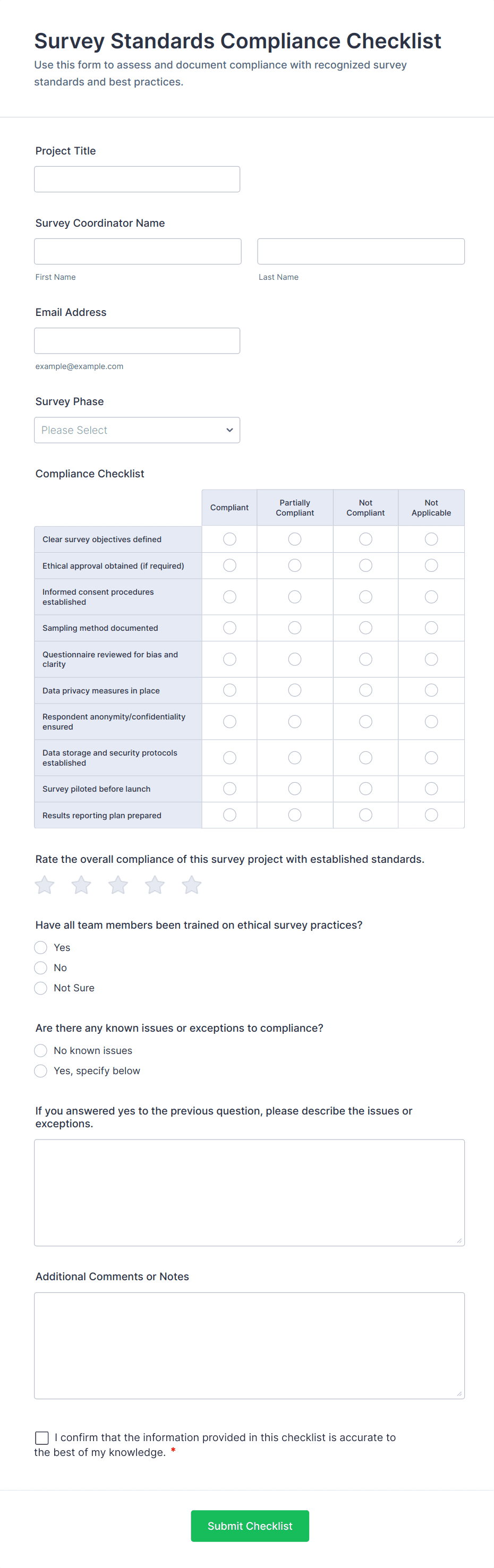 Survey Standards Compliance Checklist

Use this form to assess and document compliance with recognized survey standards and best practices.

Project Title

Survey Coordinator Name

First Name

Last Name

Email Address

example@example.com

Survey Phase

Please Select

Compliance Checklist

| | Compliant | Partially Compliant | Not Compliant | Not Applicable |
|---|---|---|---|---|
| Clear survey objectives defined | | | | |
| Ethical approval obtained (if required) | | | | |
| Informed consent procedures established | | | | |
| Sampling method documented | | | | |
| Questionnaire reviewed for bias and clarity | | | | |
| Data privacy measures in place | | | | |
| Respondent anonymity/confidentiality ensured | | | | |
| Data storage and security protocols established | | | | |
| Survey piloted before launch | | | | |
| Results reporting plan prepared | | | | |

Rate the overall compliance of this survey project with established standards.

Have all team members been trained on ethical survey practices?

Yes

No

Not Sure

Are there any known issues or exceptions to compliance?

No known issues

Yes, specify below

If you answered yes to the previous question, please describe the issues or exceptions.

Additional Comments or Notes

I confirm that the information provided in this checklist is accurate to the best of my knowledge. *

Submit Checklist